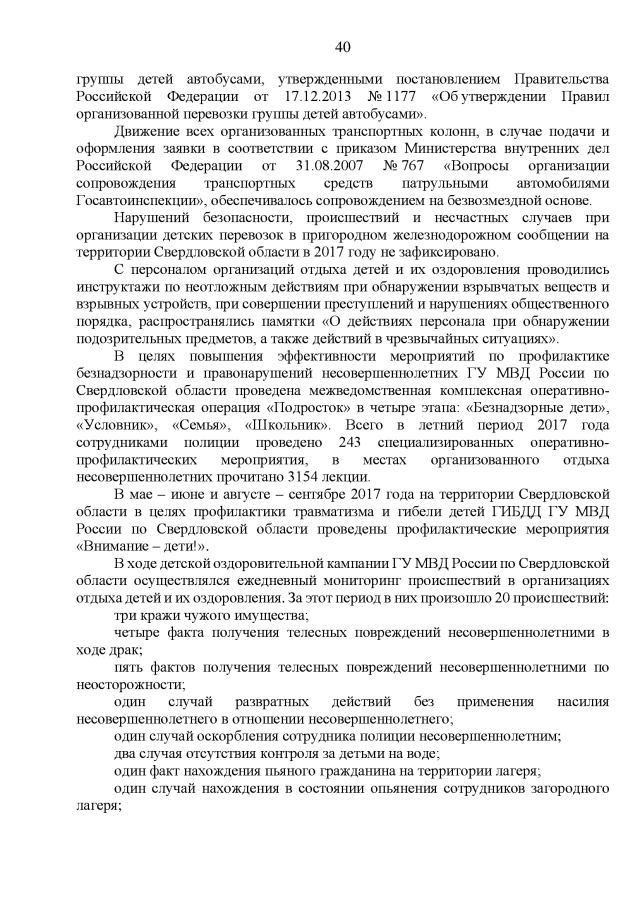 40

группы детей автобусами, утвержденными постановлением Правительства Российской Федерации от 17.12.2013 № 1177 «Об утверждении Правил организованной перевозки группы детей автобусами».

Движение всех организованных транспортных колонн, в случае подачи и оформления заявки в соответствии с приказом Министерства внутренних дел Российской Федерации от 31.08.2007 № 767 «Вопросы организации сопровождения транспортных средств патрульными автомобилями Госавтоинспекции», обеспечивалось сопровождением на безвозмездной основе.

Нарушений безопасности, происшествий и несчастных случаев при организации детских перевозок в пригородном железнодорожном сообщении на территории Свердловской области в 2017 году не зафиксировано.

С персоналом организаций отдыха детей и их оздоровления проводились инструктажи по неотложным действиям при обнаружении взрывчатых веществ и взрывных устройств, при совершении преступлений и нарушениях общественного порядка, распространялись памятки «О действиях персонала при обнаружении подозрительных предметов, а также действий в чрезвычайных ситуациях».

В целях повышения эффективности мероприятий по профилактике безнадзорности и правонарушений несовершеннолетних ГУ МВД России по Свердловской области проведена межведомственная комплексная оперативно-профилактическая операция «Подросток» в четыре этапа: «Безнадзорные дети», «Условник», «Семья», «Школьник». Всего в летний период 2017 года сотрудниками полиции проведено 243 специализированных оперативно-профилактических мероприятия, в местах организованного отдыха несовершеннолетних прочитано 3154 лекции.

В мае – июне и августе – сентябре 2017 года на территории Свердловской области в целях профилактики травматизма и гибели детей ГИБДД ГУ МВД России по Свердловской области проведены профилактические мероприятия «Внимание – дети!».

В ходе детской оздоровительной кампании ГУ МВД России по Свердловской области осуществлялся ежедневный мониторинг происшествий в организациях отдыха детей и их оздоровления. За этот период в них произошло 20 происшествий:

три кражи чужого имущества;

четыре факта получения телесных повреждений несовершеннолетними в ходе драк;

пять фактов получения телесных повреждений несовершеннолетними по неосторожности;

один случай развратных действий без применения насилия несовершеннолетнего в отношении несовершеннолетнего;

один случай оскорбления сотрудника полиции несовершеннолетним;

два случая отсутствия контроля за детьми на воде;

один факт нахождения пьяного гражданина на территории лагеря;

один случай нахождения в состоянии опьянения сотрудников загородного лагеря;